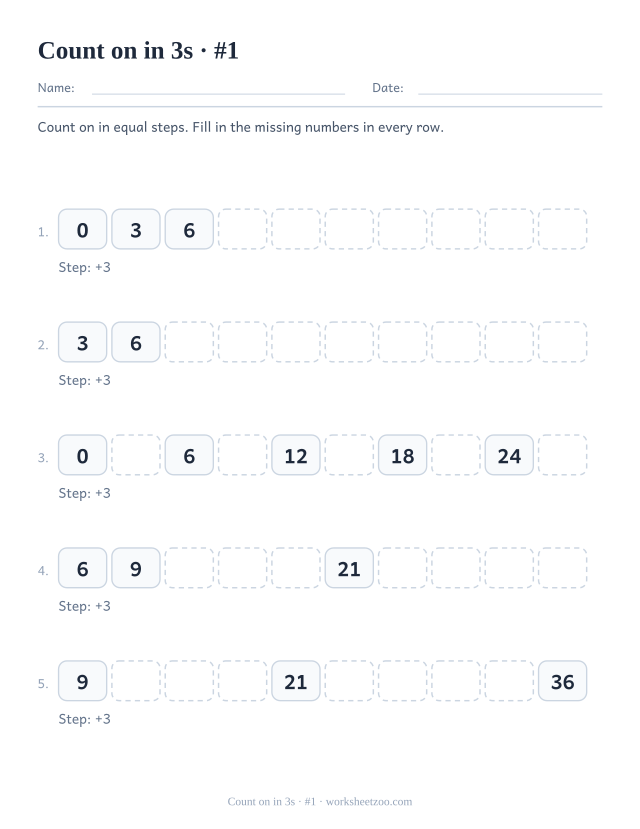 Count on in 3s · #1

Name: Date:

Count on in equal steps. Fill in the missing numbers in every row.

1. 0 3 6
Step: +3

2. 3 6
Step: +3

3. 0 6 12 18 24
Step: +3

4. 6 9 21
Step: +3

5. 9 21 36
Step: +3

Count on in 3s · #1 · worksheetzoo.com